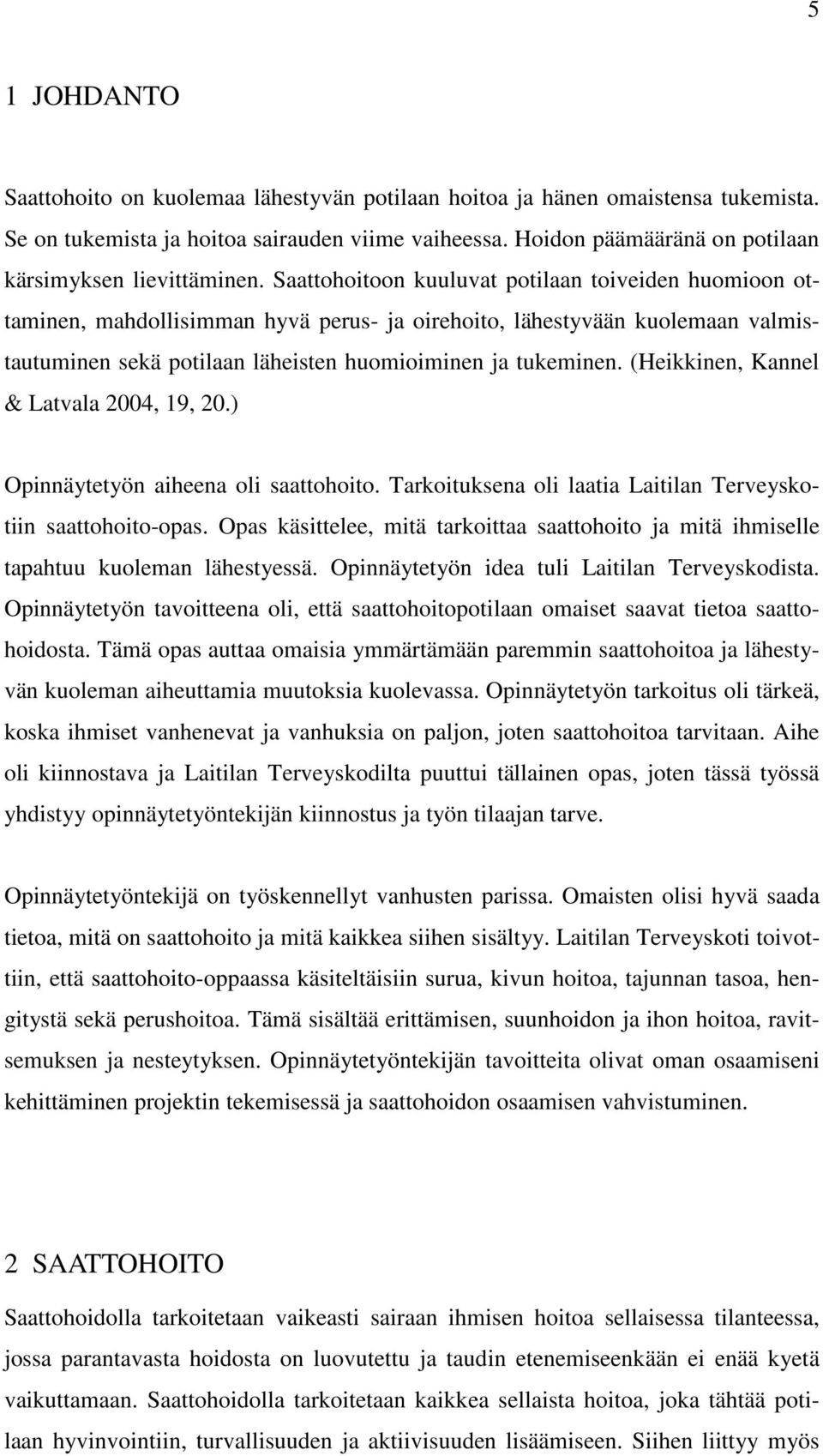 5

1 JOHDANTO

Saattohoito on kuolemaa lähestyvän potilaan hoitoa ja hänen omaistensa tukemista. Se on tukemista ja hoitoa sairauden viime vaiheessa. Hoidon päämääränä on potilaan kärsimyksen lievittäminen. Saattohoitoon kuuluvat potilaan toiveiden huomioon ottaminen, mahdollisimman hyvä perus- ja oirehoito, lähestyvään kuolemaan valmistautuminen sekä potilaan läheisten huomioiminen ja tukeminen. (Heikkinen, Kannel & Latvala 2004, 19, 20.)

Opinnäytetyön aiheena oli saattohoito. Tarkoituksena oli laatia Laitilan Terveyskotiin saattohoito-opas. Opas käsittelee, mitä tarkoittaa saattohoito ja mitä ihmiselle tapahtuu kuoleman lähestyessä. Opinnäytetyön idea tuli Laitilan Terveyskodista. Opinnäytetyön tavoitteena oli, että saattohoitopotilaan omaiset saavat tietoa saattohoidosta. Tämä opas auttaa omaisia ymmärtämään paremmin saattohoitoa ja lähestyvän kuoleman aiheuttamia muutoksia kuolevassa. Opinnäytetyön tarkoitus oli tärkeä, koska ihmiset vanhenevat ja vanhuksia on paljon, joten saattohoitoa tarvitaan. Aihe oli kiinnostava ja Laitilan Terveyskodilta puuttui tällainen opas, joten tässä työssä yhdistyy opinnäytetyöntekijän kiinnostus ja työn tilaajan tarve.

Opinnäytetyöntekijä on työskennellyt vanhusten parissa. Omaisten olisi hyvä saada tietoa, mitä on saattohoito ja mitä kaikkea siihen sisältyy. Laitilan Terveyskoti toivottiin, että saattohoito-oppaassa käsiteltäisiin surua, kivun hoitoa, tajunnan tasoa, hengitystä sekä perushoitoa. Tämä sisältää erittämisen, suunhoidon ja ihon hoitoa, ravitsemuksen ja nesteytyksen. Opinnäytetyöntekijän tavoitteita olivat oman osaamiseni kehittäminen projektin tekemisessä ja saattohoidon osaamisen vahvistuminen.

2 SAATTOHOITO

Saattohoidolla tarkoitetaan vaikeasti sairaan ihmisen hoitoa sellaisessa tilanteessa, jossa parantavasta hoidosta on luovutettu ja taudin etenemiseenkään ei enää kyetä vaikuttamaan. Saattohoidolla tarkoitetaan kaikkea sellaista hoitoa, joka tähtää potilaan hyvinvointiin, turvallisuuden ja aktiivisuuden lisäämiseen. Siihen liittyy myös